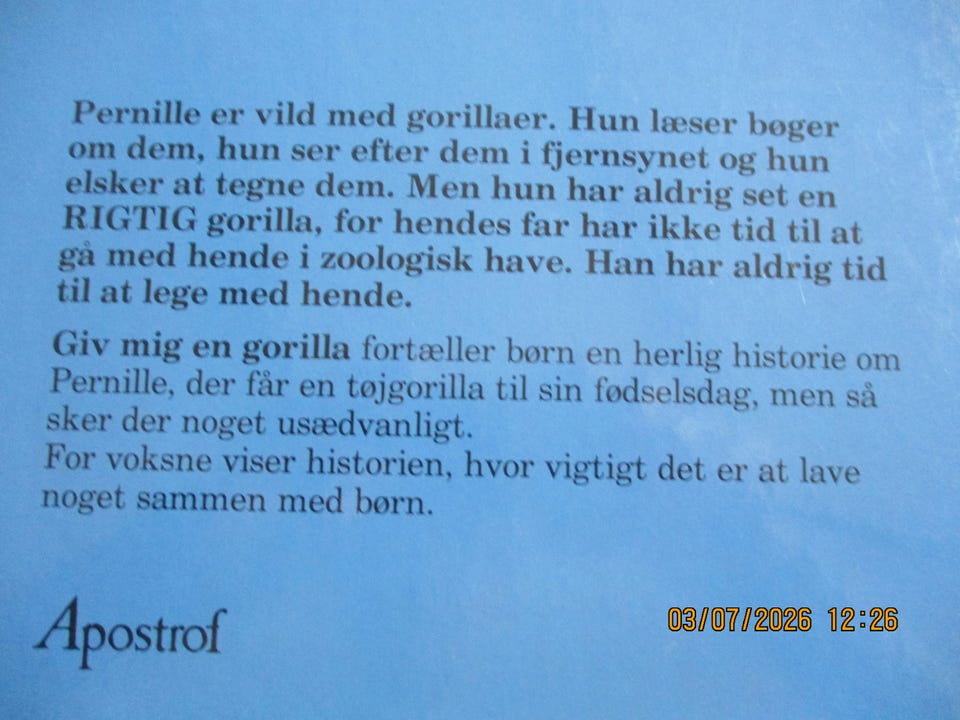 Pernille er vild med gorillaer. Hun læser bøger om dem, hun ser efter dem i fjernsynet og hun elsker at tegne dem. Men hun har aldrig set en RIGTIG gorilla, for hendes far har ikke tid til at gå med hende i zoologisk have. Han har aldrig tid til at lege med hende.

Giv mig en gorilla fortæller børn en herlig historie om Pernille, der får en tøjgorilla til sin fødselsdag, men så sker der noget usædvanligt.
For voksne viser historien, hvor vigtigt det er at lave noget sammen med børn.

Apostrof

03/07/2026 12:26